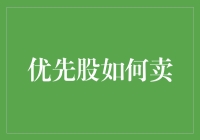 优先股如何卖